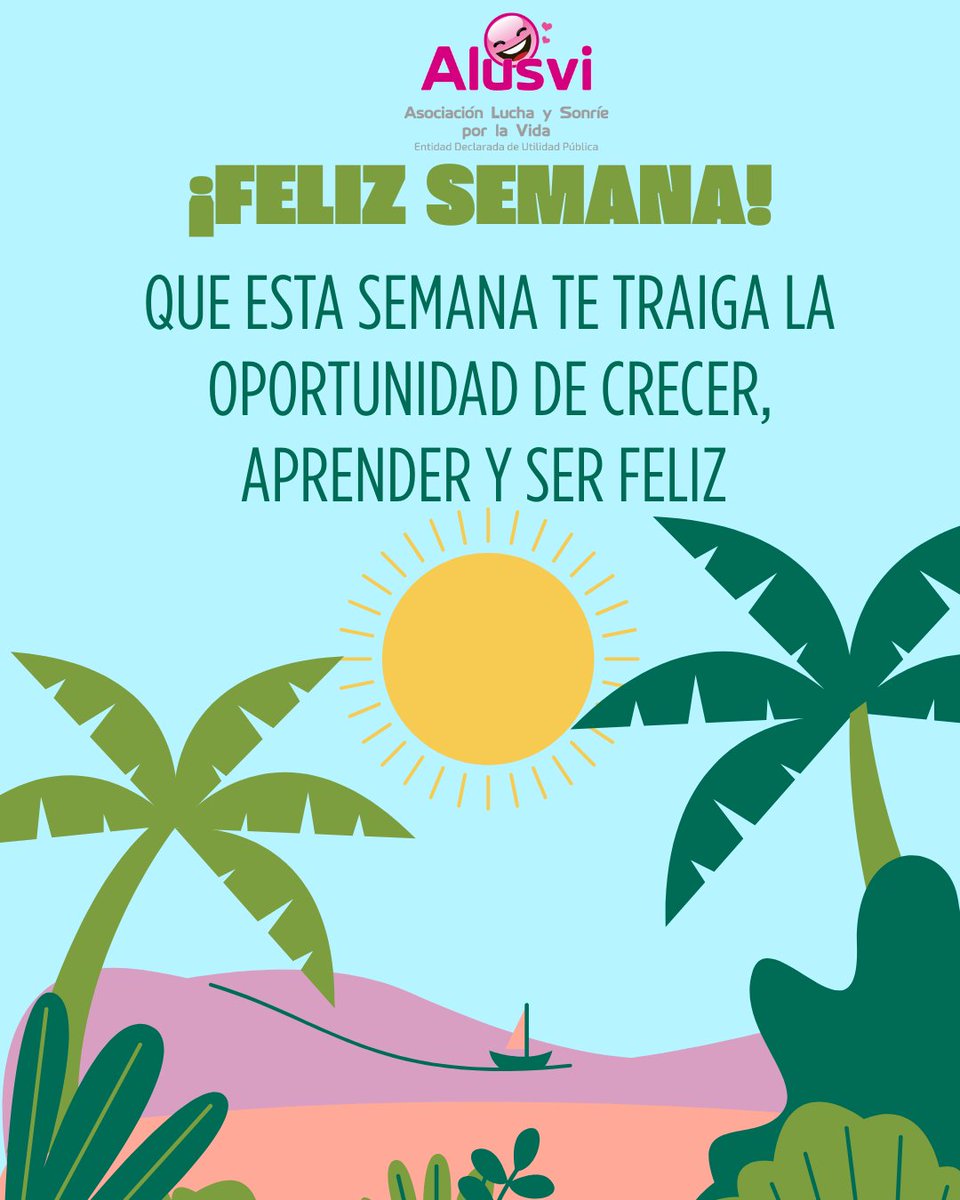 Alusvi
Asociación Lucha y Sonríe por la Vida
Entidad Declarada de Utilidad Pública

¡FELIZ SEMANA!

QUE ESTA SEMANA TE TRAIGA LA OPORTUNIDAD DE CRECER, APRENDER Y SER FELIZ